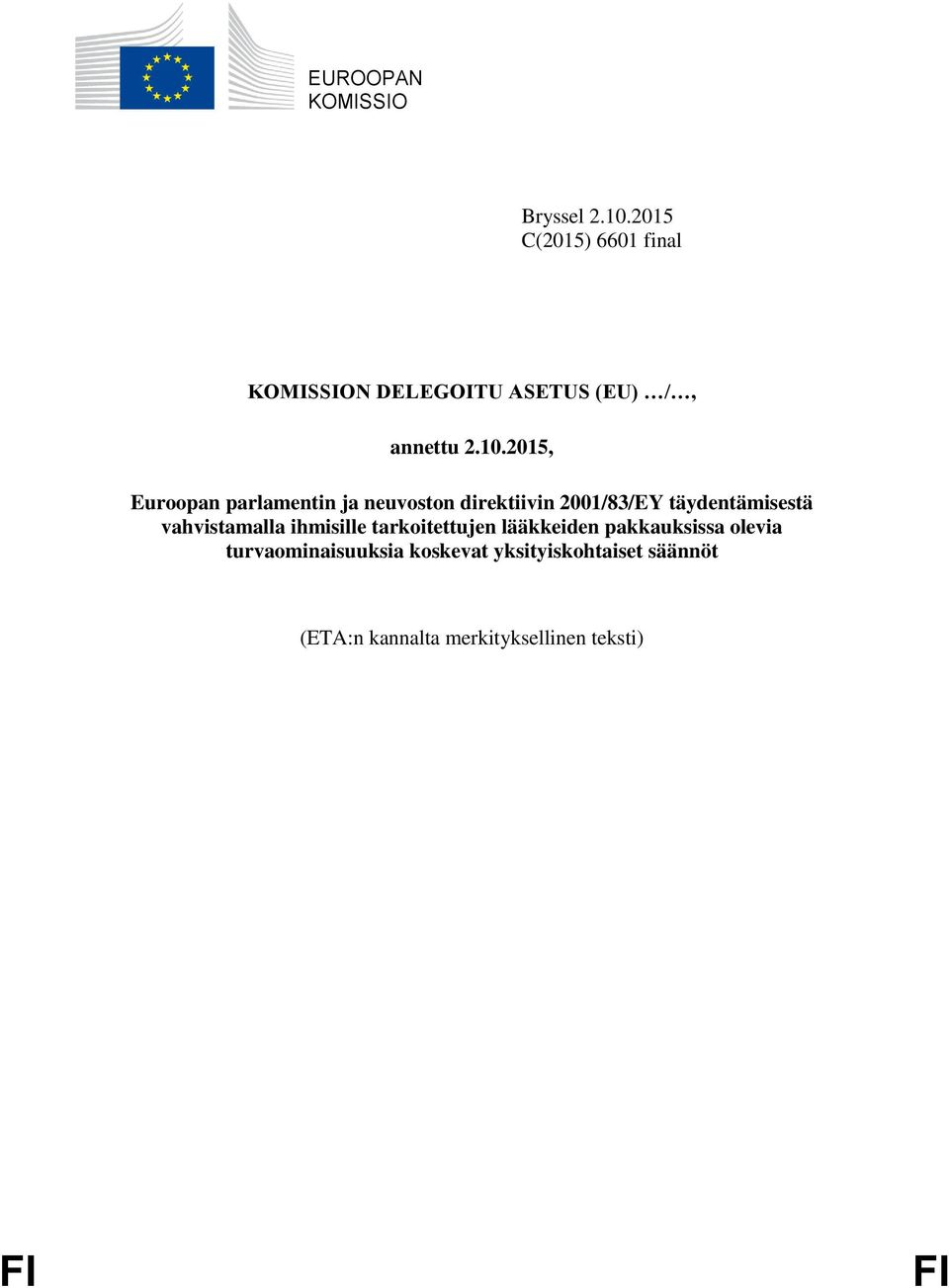 EUROOPAN KOMISSIO

Bryssel 2.10.2015
C(2015) 6601 final

KOMISSION DELEGOITU ASETUS (EU) …/…,

annettu 2.10.2015,

Euroopan parlamentin ja neuvoston direktiivin 2001/83/EY täydentämisestä vahvistamalla ihmisille tarkoitettujen lääkkeiden pakkauksissa olevia turvaominaisuuksia koskevat yksityiskohtaiset säännöt

(ETA:n kannalta merkityksellinen teksti)

FI FI